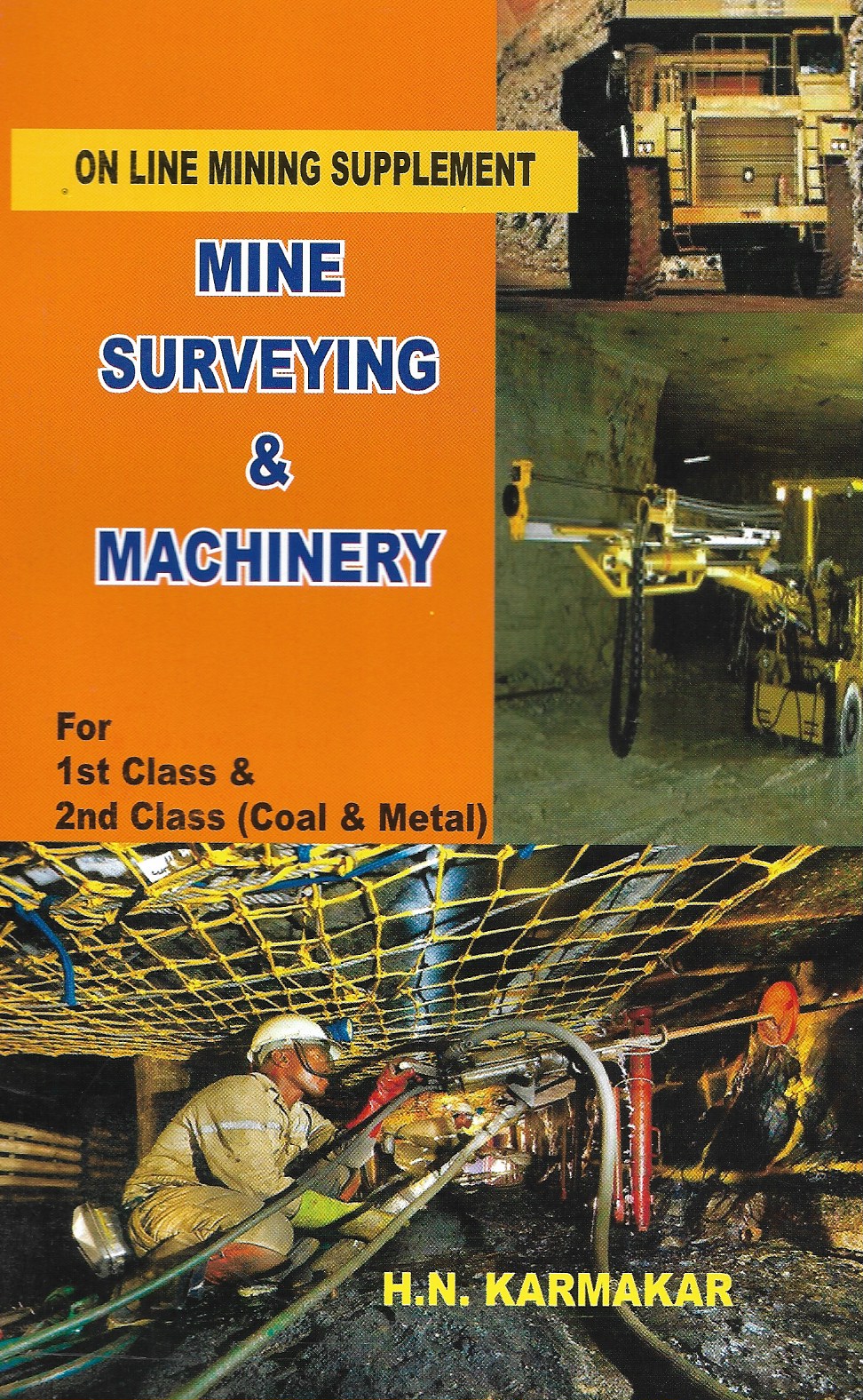 ON LINE MINING SUPPLEMENT

MINE SURVEYING & MACHINERY

For
1st Class &
2nd Class (Coal & Metal)

H.N. KARMAKAR